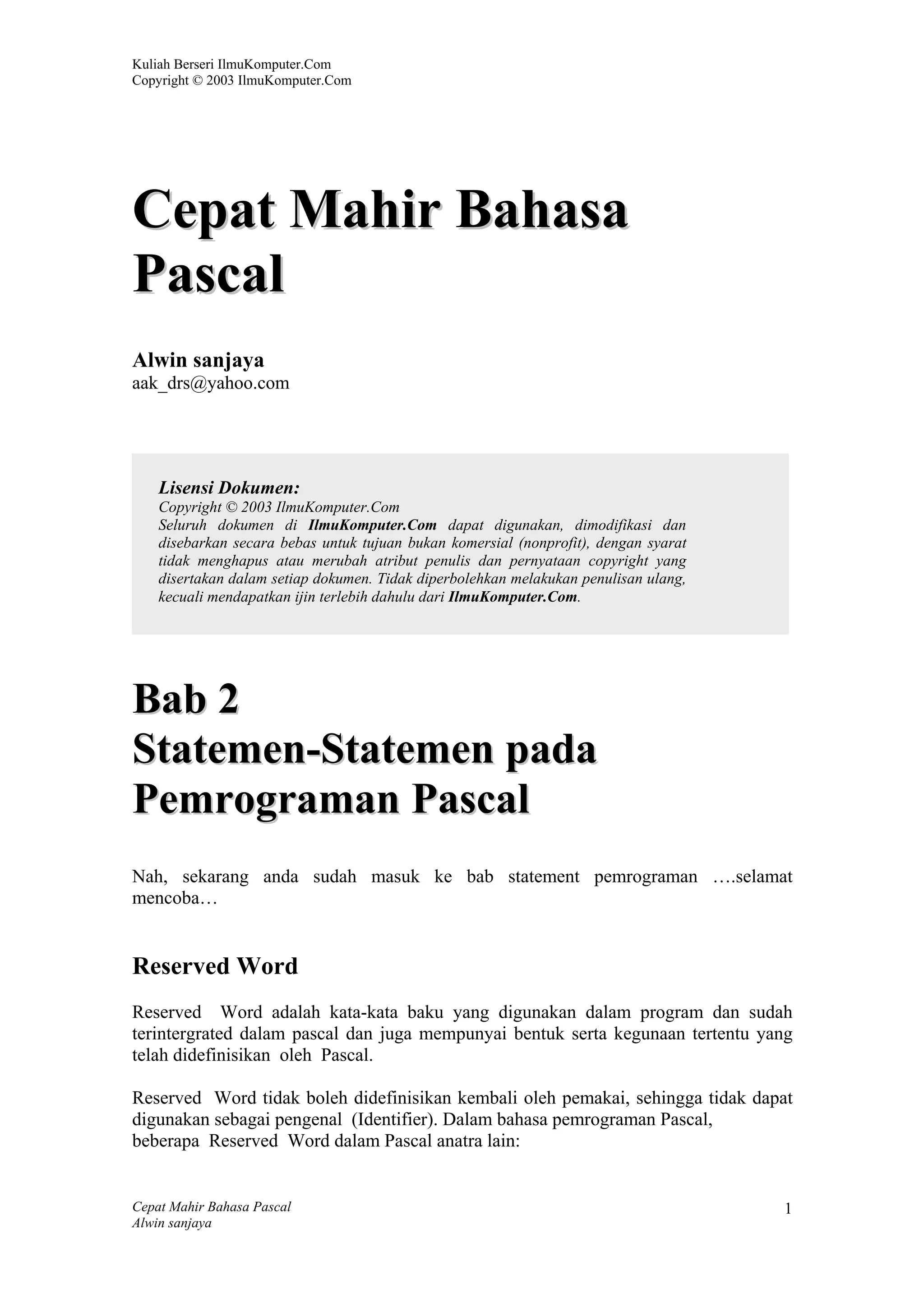 Kuliah Berseri IlmuKomputer.Com
Copyright © 2003 IlmuKomputer.Com

Cepat Mahir Bahasa Pascal

Alwin sanjaya
aak_drs@yahoo.com

Lisensi Dokumen:
Copyright © 2003 IlmuKomputer.Com
Seluruh dokumen di IlmuKomputer.Com dapat digunakan, dimodifikasi dan disebarkan secara bebas untuk tujuan bukan komersial (nonprofit), dengan syarat tidak menghapus atau merubah atribut penulis dan pernyataan copyright yang disertakan dalam setiap dokumen. Tidak diperbolehkan melakukan penulisan ulang, kecuali mendapatkan ijin terlebih dahulu dari IlmuKomputer.Com.

Bab 2
Statemen-Statemen pada Pemrograman Pascal

Nah, sekarang anda sudah masuk ke bab statement pemrograman ….selamat mencoba…

Reserved Word

Reserved Word adalah kata-kata baku yang digunakan dalam program dan sudah terintergrated dalam pascal dan juga mempunyai bentuk serta kegunaan tertentu yang telah didefinisikan oleh Pascal.

Reserved Word tidak boleh didefinisikan kembali oleh pemakai, sehingga tidak dapat digunakan sebagai pengenal (Identifier). Dalam bahasa pemrograman Pascal, beberapa Reserved Word dalam Pascal anatra lain:

Cepat Mahir Bahasa Pascal
Alwin sanjaya
1